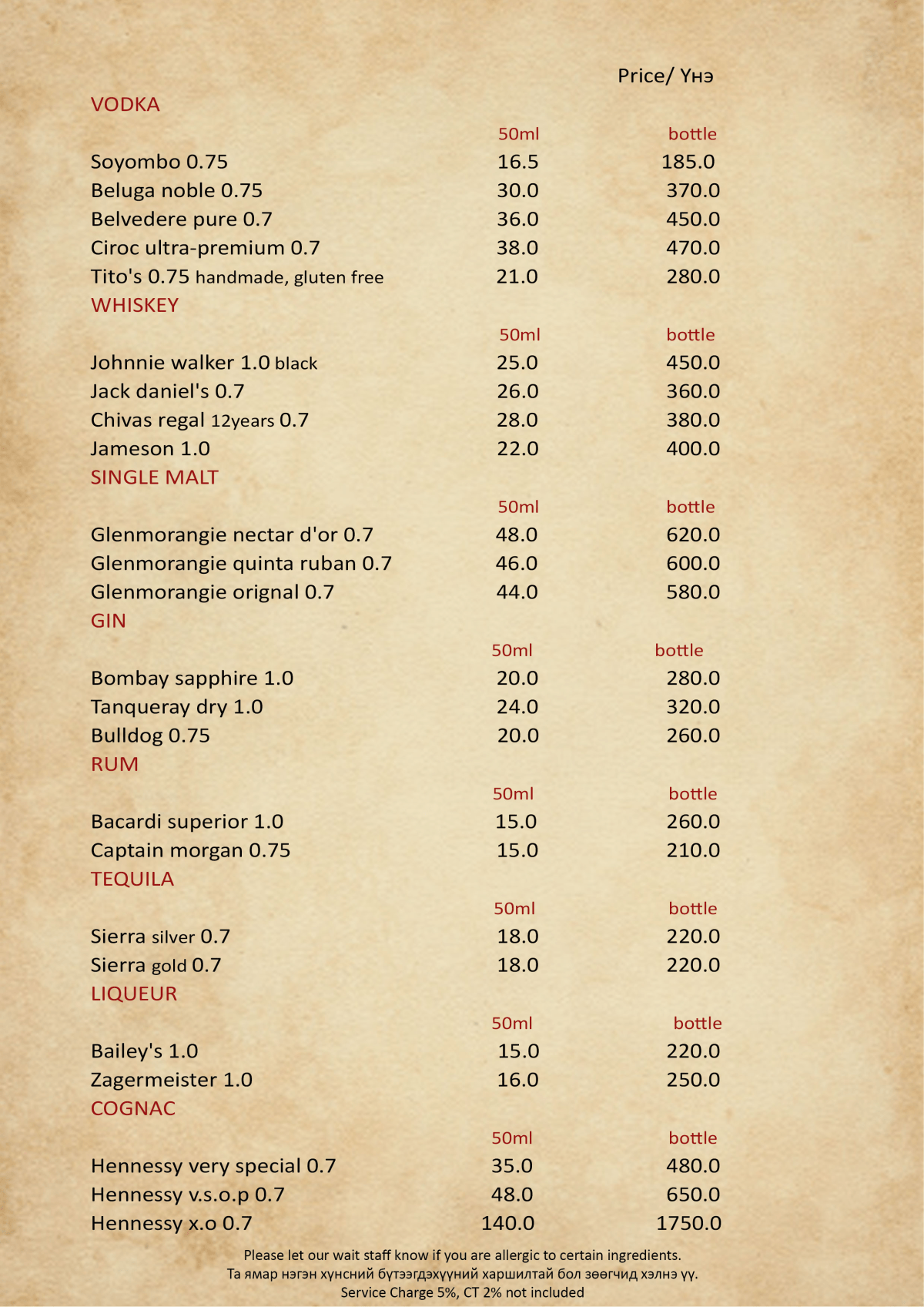 Price/ Үнэ

VODKA

| | 50ml | bottle |
|---|---|---|
| Soyombo 0.75 | 16.5 | 185.0 |
| Beluga noble 0.75 | 30.0 | 370.0 |
| Belvedere pure 0.7 | 36.0 | 450.0 |
| Ciroc ultra-premium 0.7 | 38.0 | 470.0 |
| Tito's 0.75 handmade, gluten free | 21.0 | 280.0 |

WHISKEY

| | 50ml | bottle |
|---|---|---|
| Johnnie walker 1.0 black | 25.0 | 450.0 |
| Jack daniel's 0.7 | 26.0 | 360.0 |
| Chivas regal 12years 0.7 | 28.0 | 380.0 |
| Jameson 1.0 | 22.0 | 400.0 |

SINGLE MALT

| | 50ml | bottle |
|---|---|---|
| Glenmorangie nectar d'or 0.7 | 48.0 | 620.0 |
| Glenmorangie quinta ruban 0.7 | 46.0 | 600.0 |
| Glenmorangie orignal 0.7 | 44.0 | 580.0 |

GIN

| | 50ml | bottle |
|---|---|---|
| Bombay sapphire 1.0 | 20.0 | 280.0 |
| Tanqueray dry 1.0 | 24.0 | 320.0 |
| Bulldog 0.75 | 20.0 | 260.0 |

RUM

| | 50ml | bottle |
|---|---|---|
| Bacardi superior 1.0 | 15.0 | 260.0 |
| Captain morgan 0.75 | 15.0 | 210.0 |

TEQUILA

| | 50ml | bottle |
|---|---|---|
| Sierra silver 0.7 | 18.0 | 220.0 |
| Sierra gold 0.7 | 18.0 | 220.0 |

LIQUEUR

| | 50ml | bottle |
|---|---|---|
| Bailey's 1.0 | 15.0 | 220.0 |
| Zagermeister 1.0 | 16.0 | 250.0 |

COGNAC

| | 50ml | bottle |
|---|---|---|
| Hennessy very special 0.7 | 35.0 | 480.0 |
| Hennessy v.s.o.p 0.7 | 48.0 | 650.0 |
| Hennessy x.o 0.7 | 140.0 | 1750.0 |

Please let our wait staff know if you are allergic to certain ingredients.
Та ямар нэгэн хүнсний бүтээгдэхүүний харшилтай бол зөөгчид хэлнэ үү.
Service Charge 5%, CT 2% not included